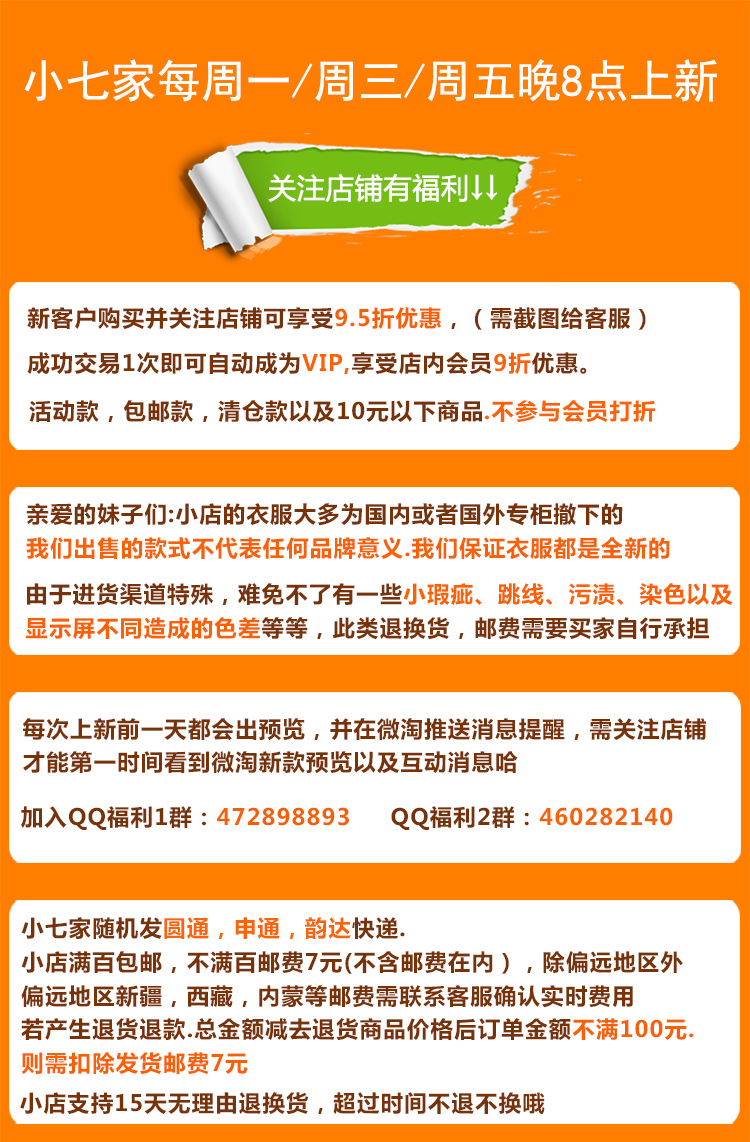 小七家每周一/周三/周五晚8点上新

关注店铺有福利↓↓

新客户购买并关注店铺可享受9.5折优惠，（需截图给客服）

成功交易1次即可自动成为VIP,享受店内会员9折优惠。

活动款，包邮款，清仓款以及10元以下商品.不参与会员打折

亲爱的妹子们:小店的衣服大多为国内或者国外专柜撤下的

我们出售的款式不代表任何品牌意义.我们保证衣服都是全新的

由于进货渠道特殊，难免不了有一些小瑕疵、跳线、污渍、染色以及显示屏不同造成的色差等等，此类退换货，邮费需要买家自行承担

每次上新前一天都会出预览，并在微淘推送消息提醒，需关注店铺才能第一时间看到微淘新款预览以及互动消息哈

加入QQ福利1群：472898893 QQ福利2群：460282140

小七家随机发圆通，申通，韵达快递.

小店满百包邮，不满百邮费7元(不含邮费在内），除偏远地区外

偏远地区新疆，西藏，内蒙等邮费需联系客服确认实时费用

若产生退货退款.总金额减去退货商品价格后订单金额不满100元.

则需扣除发货邮费7元

小店支持15天无理由退换货，超过时间不退不换哦